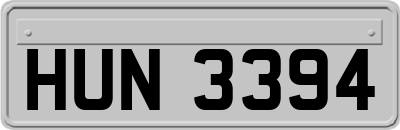 HUN 3394